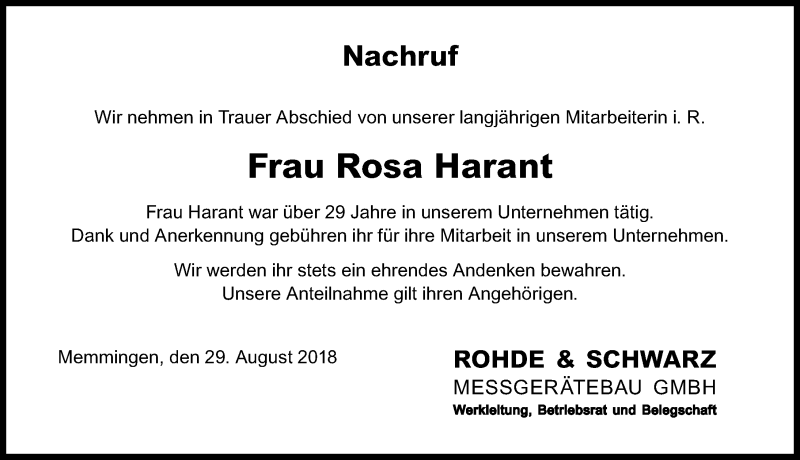 Nachruf

Wir nehmen in Trauer Abschied von unserer langjährigen Mitarbeiterin i. R.

Frau Rosa Harant

Frau Harant war über 29 Jahre in unserem Unternehmen tätig.
Dank und Anerkennung gebühren ihr für ihre Mitarbeit in unserem Unternehmen.

Wir werden ihr stets ein ehrendes Andenken bewahren.
Unsere Anteilnahme gilt ihren Angehörigen.

Memmingen, den 29. August 2018

ROHDE & SCHWARZ
MESSGERÄTEBAU GMBH
Werkleitung, Betriebsrat und Belegschaft